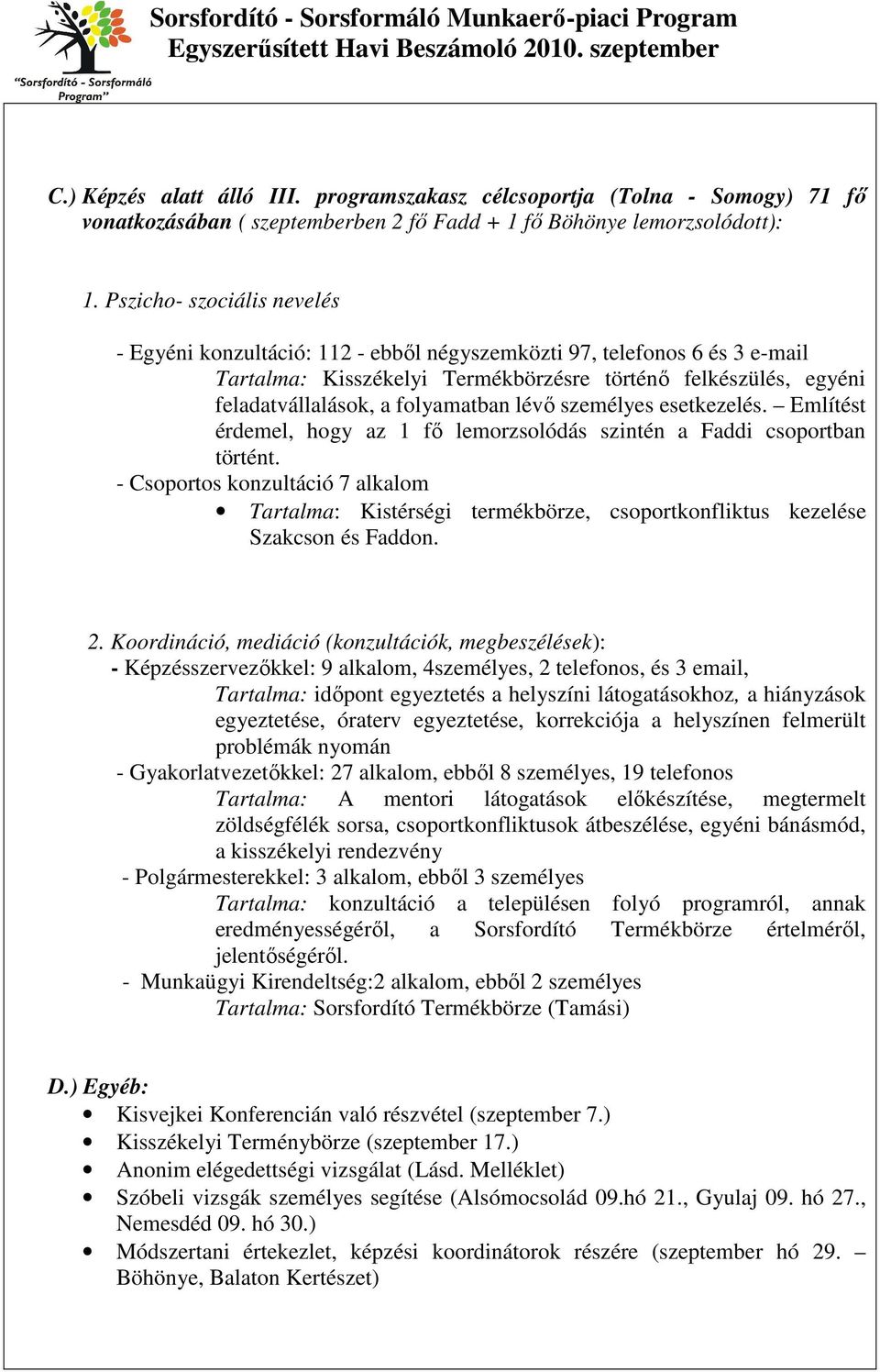 "Sorsfordító - Sorsformáló Program"

Sorsfordító - Sorsformáló Munkaerő-piaci Program
Egyszerűsített Havi Beszámoló 2010. szeptember

C.) Képzés alatt álló III. programszakasz célcsoportja (Tolna - Somogy) 71 fő vonatkozásában ( szeptemberben 2 fő Fadd + 1 fő Böhönye lemorzsolódott):

1. Pszicho- szociális nevelés

- Egyéni konzultáció: 112 - ebből négyszemközti 97, telefonos 6 és 3 e-mail
Tartalma: Kisszékelyi Termékbörzésre történő felkészülés, egyéni feladatvállalások, a folyamatban lévő személyes esetkezelés. – Említést érdemel, hogy az 1 fő lemorzsolódás szintén a Faddi csoportban történt.
- Csoportos konzultáció 7 alkalom
• Tartalma: Kistérségi termékbörze, csoportkonfliktus kezelése Szakcson és Faddon.

2. Koordináció, mediáció (konzultációk, megbeszélések):
- Képzésszervezőkkel: 9 alkalom, 4személyes, 2 telefonos, és 3 email,
Tartalma: időpont egyeztetés a helyszíni látogatásokhoz, a hiányzások egyeztetése, óraterv egyeztetése, korrekciója a helyszínen felmerült problémák nyomán
- Gyakorlatvezetőkkel: 27 alkalom, ebből 8 személyes, 19 telefonos
Tartalma: A mentori látogatások előkészítése, megtermelt zöldségfélék sorsa, csoportkonfliktusok átbeszélése, egyéni bánásmód, a kisszékelyi rendezvény
- Polgármesterekkel: 3 alkalom, ebből 3 személyes
Tartalma: konzultáció a településen folyó programról, annak eredményességéről, a Sorsfordító Termékbörze értelméről, jelentőségéről.
- Munkaügyi Kirendeltség:2 alkalom, ebből 2 személyes
Tartalma: Sorsfordító Termékbörze (Tamási)

D.) Egyéb:
• Kisvejkei Konferencián való részvétel (szeptember 7.)
• Kisszékelyi Terménybörze (szeptember 17.)
• Anonim elégedettségi vizsgálat (Lásd. Melléklet)
• Szóbeli vizsgák személyes segítése (Alsómocsolád 09.hó 21., Gyulaj 09. hó 27., Nemesdéd 09. hó 30.)
• Módszertani értekezlet, képzési koordinátorok részére (szeptember hó 29. – Böhönye, Balaton Kertészet)